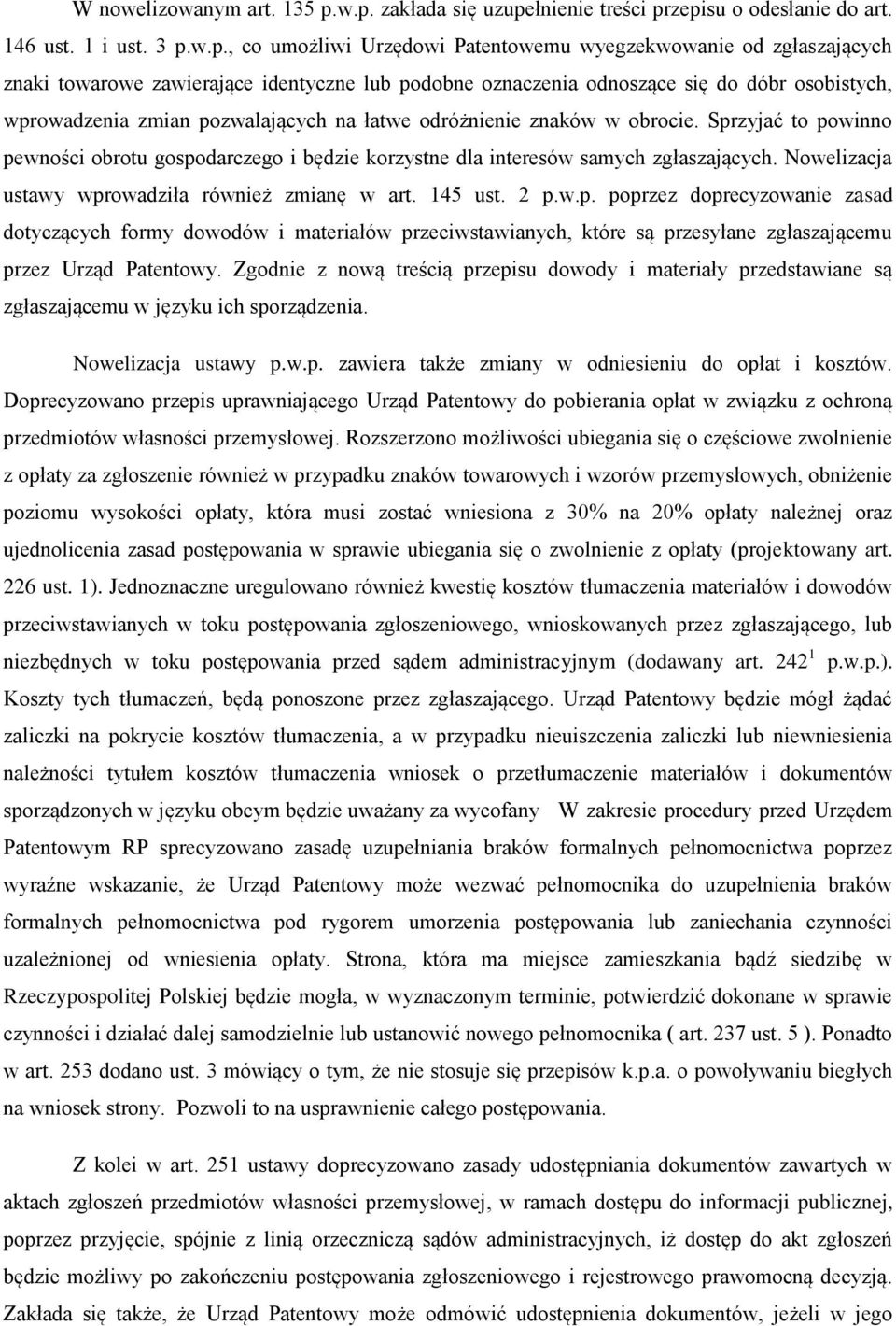 W nowelizowanym art. 135 p.w.p. zakłada się uzupełnienie treści przepisu o odesłanie do art. 146 ust. 1 i ust. 3 p.w.p., co umożliwi Urzędowi Patentowemu wyegzekwowanie od zgłaszających znaki towarowe zawierające identyczne lub podobne oznaczenia odnoszące się do dóbr osobistych, wprowadzenia zmian pozwalających na łatwe odróżnienie znaków w obrocie. Sprzyjać to powinno pewności obrotu gospodarczego i będzie korzystne dla interesów samych zgłaszających. Nowelizacja ustawy wprowadziła również zmianę w art. 145 ust. 2 p.w.p. poprzez doprecyzowanie zasad dotyczących formy dowodów i materiałów przeciwstawianych, które są przesyłane zgłaszającemu przez Urząd Patentowy. Zgodnie z nową treścią przepisu dowody i materiały przedstawiane są zgłaszającemu w języku ich sporządzenia.

Nowelizacja ustawy p.w.p. zawiera także zmiany w odniesieniu do opłat i kosztów. Doprecyzowano przepis uprawniającego Urząd Patentowy do pobierania opłat w związku z ochroną przedmiotów własności przemysłowej. Rozszerzono możliwości ubiegania się o częściowe zwolnienie z opłaty za zgłoszenie również w przypadku znaków towarowych i wzorów przemysłowych, obniżenie poziomu wysokości opłaty, która musi zostać wniesiona z 30% na 20% opłaty należnej oraz ujednolicenia zasad postępowania w sprawie ubiegania się o zwolnienie z opłaty (projektowany art. 226 ust. 1). Jednoznaczne uregulowano również kwestię kosztów tłumaczenia materiałów i dowodów przeciwstawianych w toku postępowania zgłoszeniowego, wnioskowanych przez zgłaszającego, lub niezbędnych w toku postępowania przed sądem administracyjnym (dodawany art. $242^1$ p.w.p.). Koszty tych tłumaczeń, będą ponoszone przez zgłaszającego. Urząd Patentowy będzie mógł żądać zaliczki na pokrycie kosztów tłumaczenia, a w przypadku nieuiszczenia zaliczki lub niewniesienia należności tytułem kosztów tłumaczenia wniosek o przetłumaczenie materiałów i dokumentów sporządzonych w języku obcym będzie uważany za wycofany W zakresie procedury przed Urzędem Patentowym RP sprecyzowano zasadę uzupełniania braków formalnych pełnomocnictwa poprzez wyraźne wskazanie, że Urząd Patentowy może wezwać pełnomocnika do uzupełnienia braków formalnych pełnomocnictwa pod rygorem umorzenia postępowania lub zaniechania czynności uzależnionej od wniesienia opłaty. Strona, która ma miejsce zamieszkania bądź siedzibę w Rzeczypospolitej Polskiej będzie mogła, w wyznaczonym terminie, potwierdzić dokonane w sprawie czynności i działać dalej samodzielnie lub ustanowić nowego pełnomocnika ( art. 237 ust. 5 ). Ponadto w art. 253 dodano ust. 3 mówiący o tym, że nie stosuje się przepisów k.p.a. o powoływaniu biegłych na wniosek strony. Pozwoli to na usprawnienie całego postępowania.

Z kolei w art. 251 ustawy doprecyzowano zasady udostępniania dokumentów zawartych w aktach zgłoszeń przedmiotów własności przemysłowej, w ramach dostępu do informacji publicznej, poprzez przyjęcie, spójnie z linią orzeczniczą sądów administracyjnych, iż dostęp do akt zgłoszeń będzie możliwy po zakończeniu postępowania zgłoszeniowego i rejestrowego prawomocną decyzją. Zakłada się także, że Urząd Patentowy może odmówić udostępnienia dokumentów, jeżeli w jego